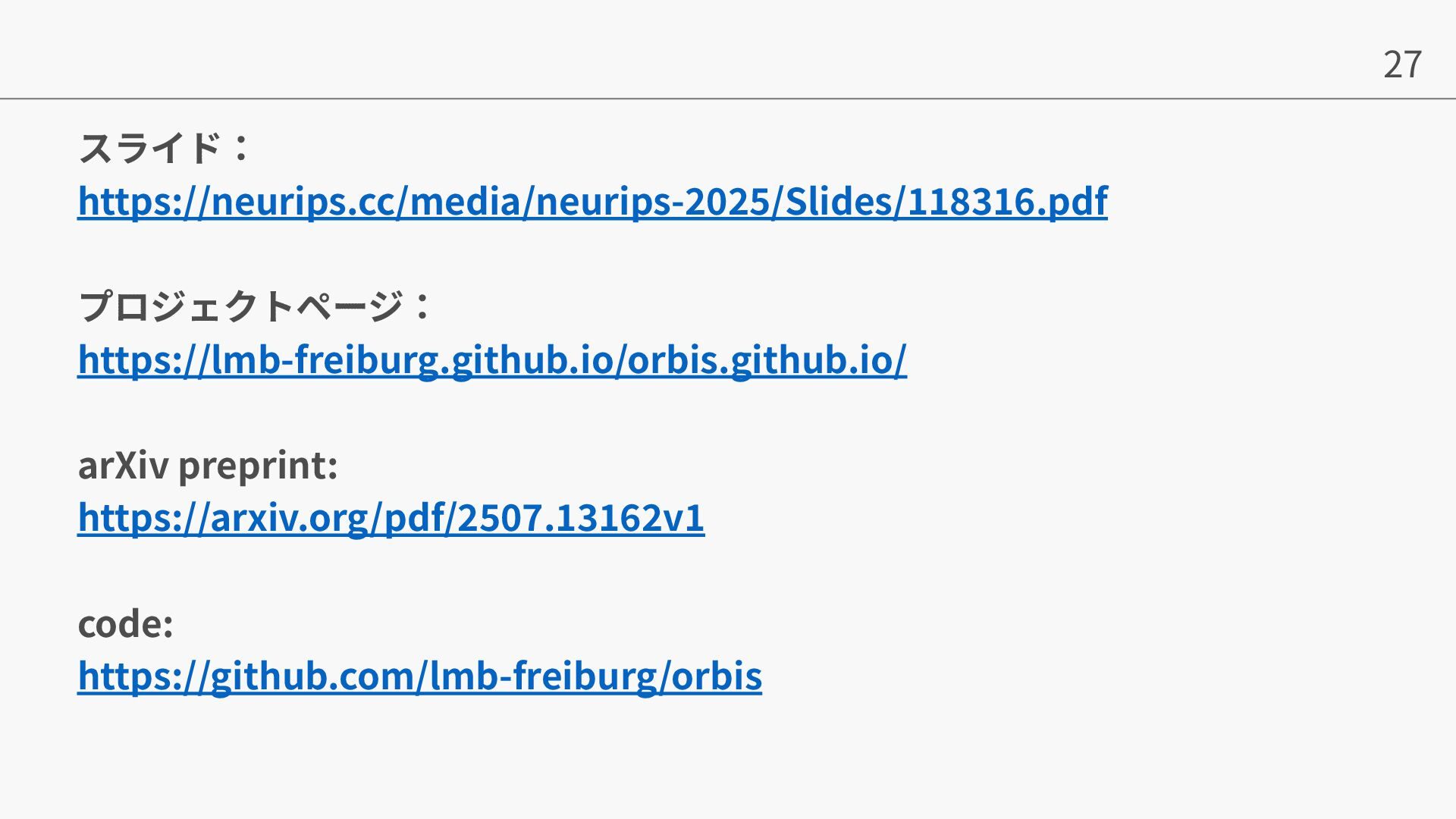 27

スライド：
https://neurips.cc/media/neurips-2025/Slides/118316.pdf

プロジェクトページ：
https://lmb-freiburg.github.io/orbis.github.io/

arXiv preprint:
https://arxiv.org/pdf/2507.13162v1

code:
https://github.com/lmb-freiburg/orbis